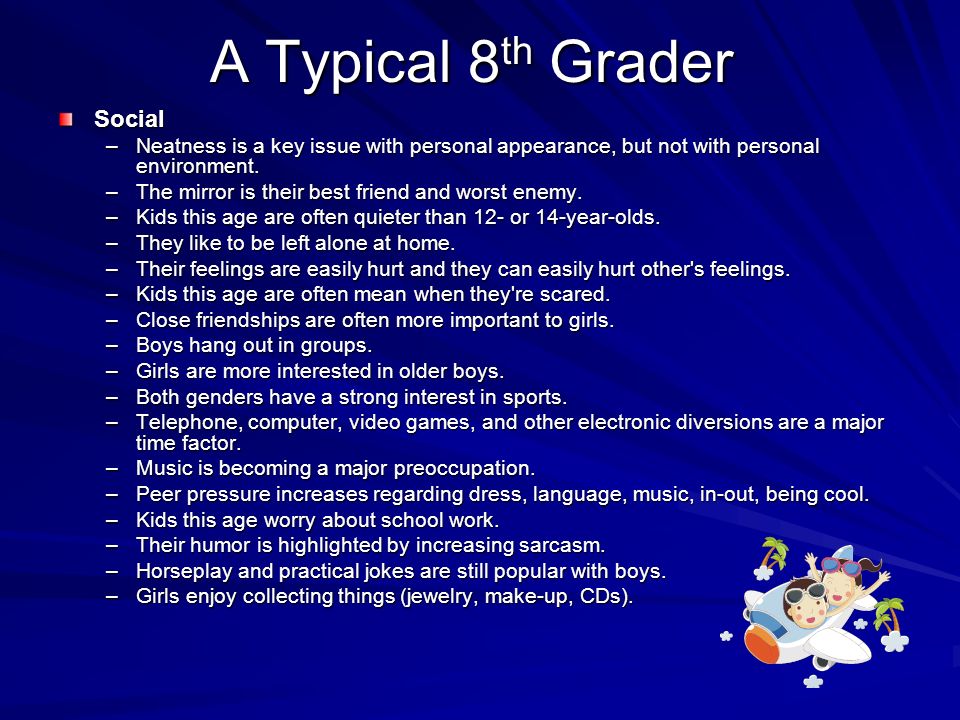 A Typical 8$^{th}$ Grader

Social

– Neatness is a key issue with personal appearance, but not with personal environment.
– The mirror is their best friend and worst enemy.
– Kids this age are often quieter than 12- or 14-year-olds.
– They like to be left alone at home.
– Their feelings are easily hurt and they can easily hurt other's feelings.
– Kids this age are often mean when they're scared.
– Close friendships are often more important to girls.
– Boys hang out in groups.
– Girls are more interested in older boys.
– Both genders have a strong interest in sports.
– Telephone, computer, video games, and other electronic diversions are a major time factor.
– Music is becoming a major preoccupation.
– Peer pressure increases regarding dress, language, music, in-out, being cool.
– Kids this age worry about school work.
– Their humor is highlighted by increasing sarcasm.
– Horseplay and practical jokes are still popular with boys.
– Girls enjoy collecting things (jewelry, make-up, CDs).